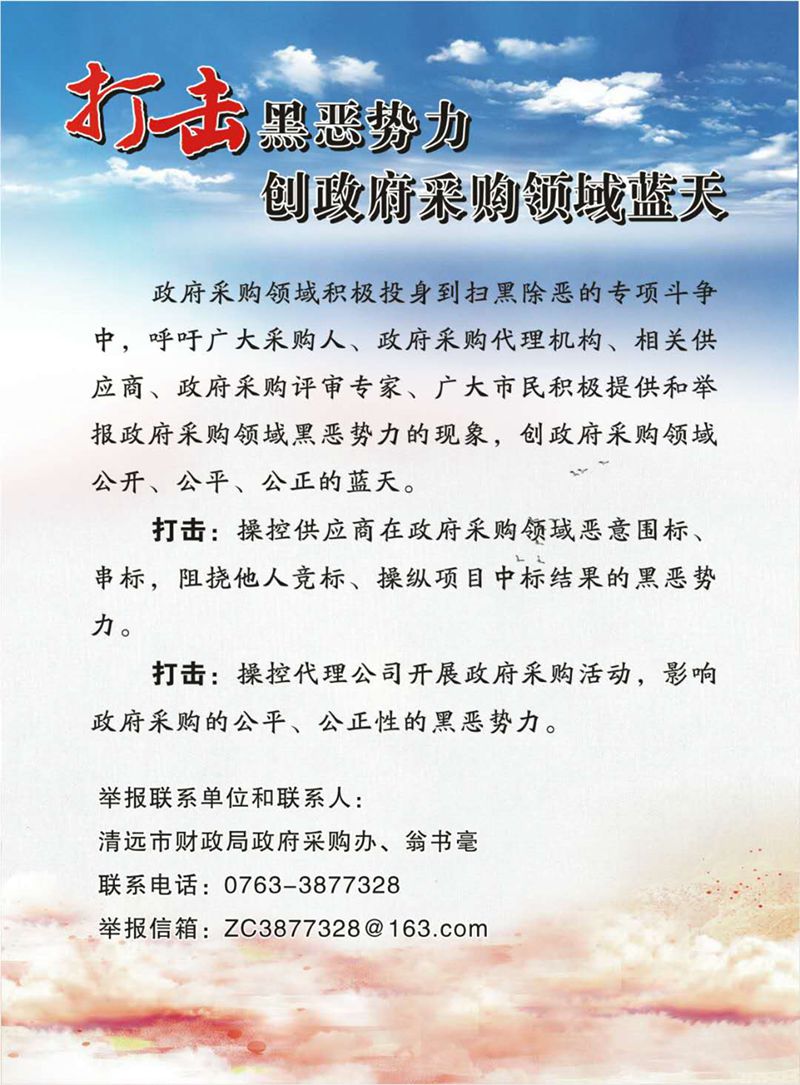 打击黑恶势力
创政府采购领域蓝天

政府采购领域积极投身到扫黑除恶的专项斗争中，呼吁广大采购人、政府采购代理机构、相关供应商、政府采购评审专家、广大市民积极提供和举报政府采购领域黑恶势力的现象，创政府采购领域公开、公平、公正的蓝天。

打击：操控供应商在政府采购领域恶意围标、串标，阻挠他人竞标、操纵项目中标结果的黑恶势力。

打击：操控代理公司开展政府采购活动，影响政府采购的公平、公正性的黑恶势力。

举报联系单位和联系人：
清远市财政局政府采购办、翁书毫
联系电话：0763-3877328
举报信箱：ZC3877328@163.com